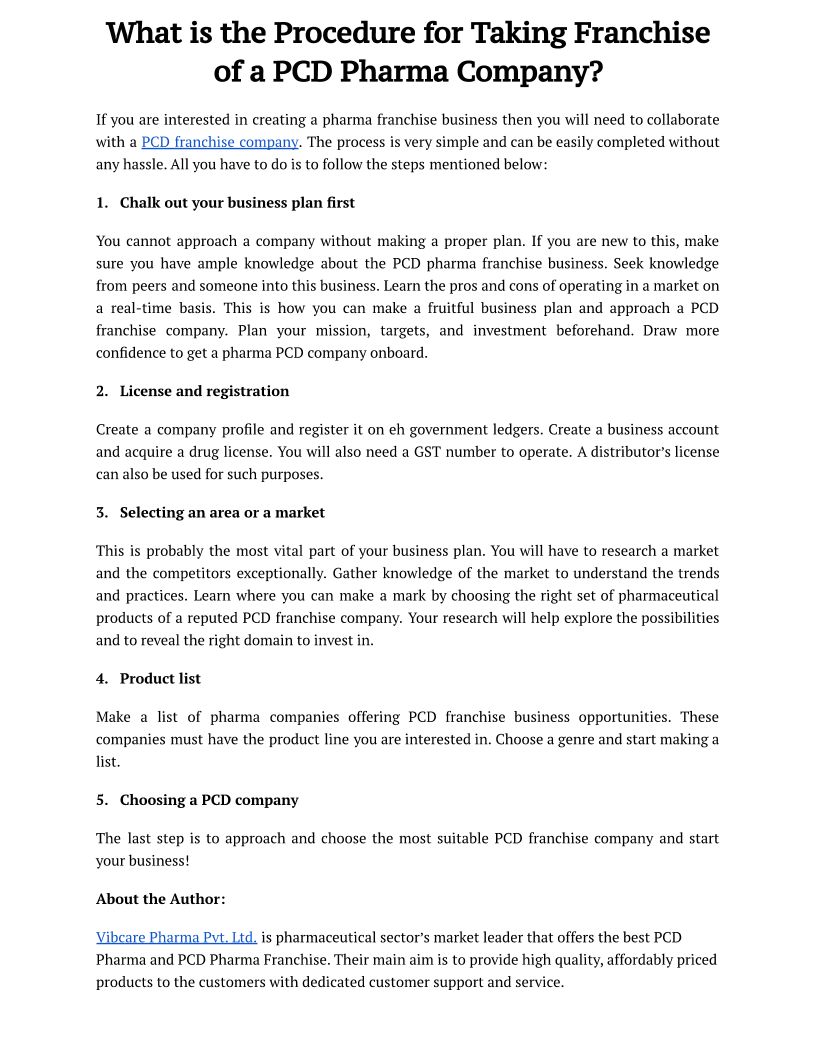 What is the Procedure for Taking Franchise of a PCD Pharma Company?

If you are interested in creating a pharma franchise business then you will need to collaborate with a PCD franchise company. The process is very simple and can be easily completed without any hassle. All you have to do is to follow the steps mentioned below:

1. Chalk out your business plan first

You cannot approach a company without making a proper plan. If you are new to this, make sure you have ample knowledge about the PCD pharma franchise business. Seek knowledge from peers and someone into this business. Learn the pros and cons of operating in a market on a real-time basis. This is how you can make a fruitful business plan and approach a PCD franchise company. Plan your mission, targets, and investment beforehand. Draw more confidence to get a pharma PCD company onboard.

2. License and registration

Create a company profile and register it on eh government ledgers. Create a business account and acquire a drug license. You will also need a GST number to operate. A distributor's license can also be used for such purposes.

3. Selecting an area or a market

This is probably the most vital part of your business plan. You will have to research a market and the competitors exceptionally. Gather knowledge of the market to understand the trends and practices. Learn where you can make a mark by choosing the right set of pharmaceutical products of a reputed PCD franchise company. Your research will help explore the possibilities and to reveal the right domain to invest in.

4. Product list

Make a list of pharma companies offering PCD franchise business opportunities. These companies must have the product line you are interested in. Choose a genre and start making a list.

5. Choosing a PCD company

The last step is to approach and choose the most suitable PCD franchise company and start your business!

About the Author:

Vibcare Pharma Pvt. Ltd. is pharmaceutical sector's market leader that offers the best PCD Pharma and PCD Pharma Franchise. Their main aim is to provide high quality, affordably priced products to the customers with dedicated customer support and service.